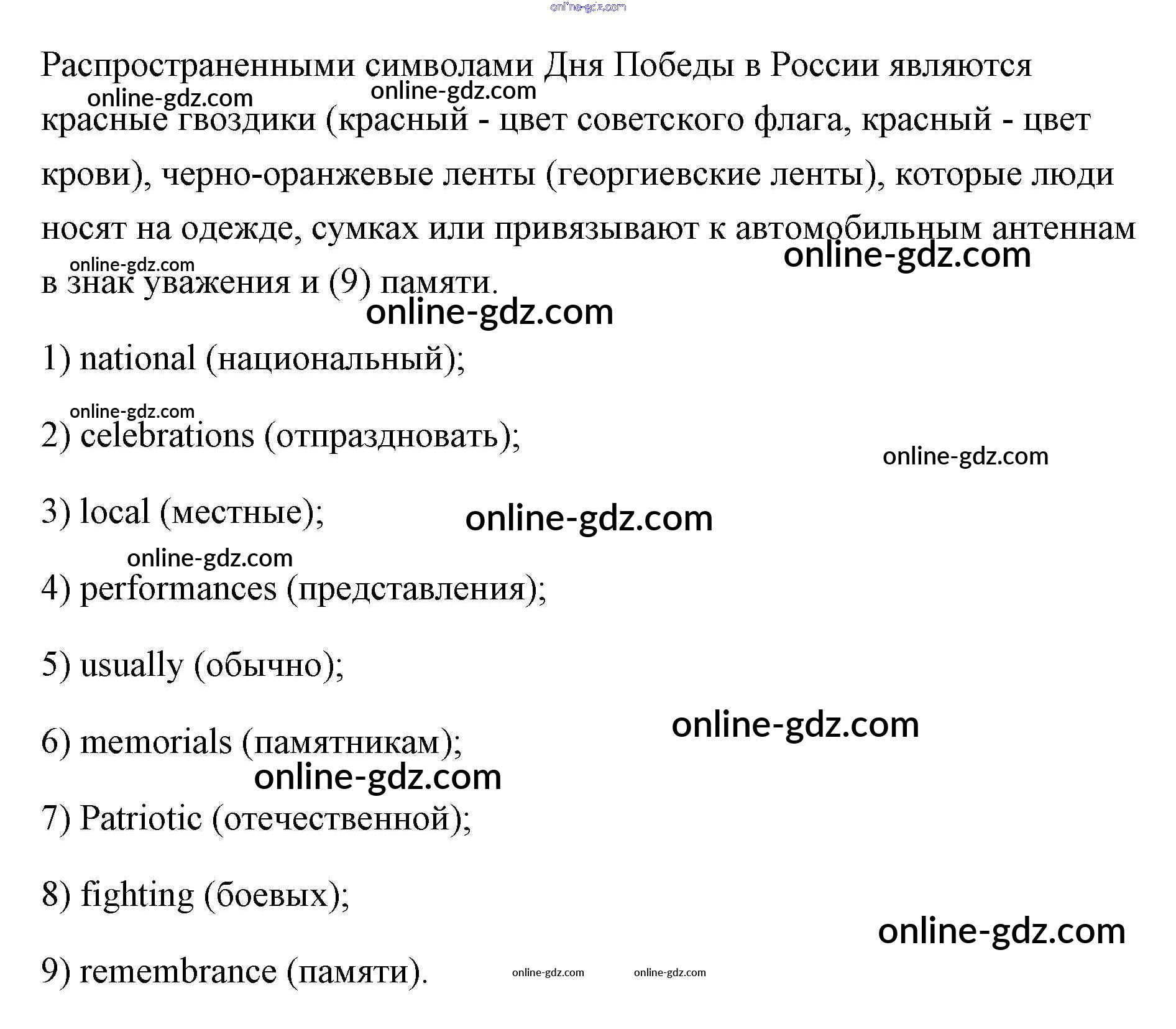 online-gdz.com

Распространенными символами Дня Победы в России являются красные гвоздики (красный - цвет советского флага, красный - цвет крови), черно-оранжевые ленты (георгиевские ленты), которые люди носят на одежде, сумках или привязывают к автомобильным антеннам в знак уважения и (9) памяти.

online-gdz.com online-gdz.com online-gdz.com online-gdz.com online-gdz.com

1) national (национальный);

online-gdz.com

2) celebrations (отпраздновать);

online-gdz.com

3) local (местные);

online-gdz.com

online-gdz.com

4) performances (представления);

5) usually (обычно);

online-gdz.com

6) memorials (памятникам);

online-gdz.com

7) Patriotic (отечественной);

8) fighting (боевых);

online-gdz.com

9) remembrance (памяти).

online-gdz.com online-gdz.com